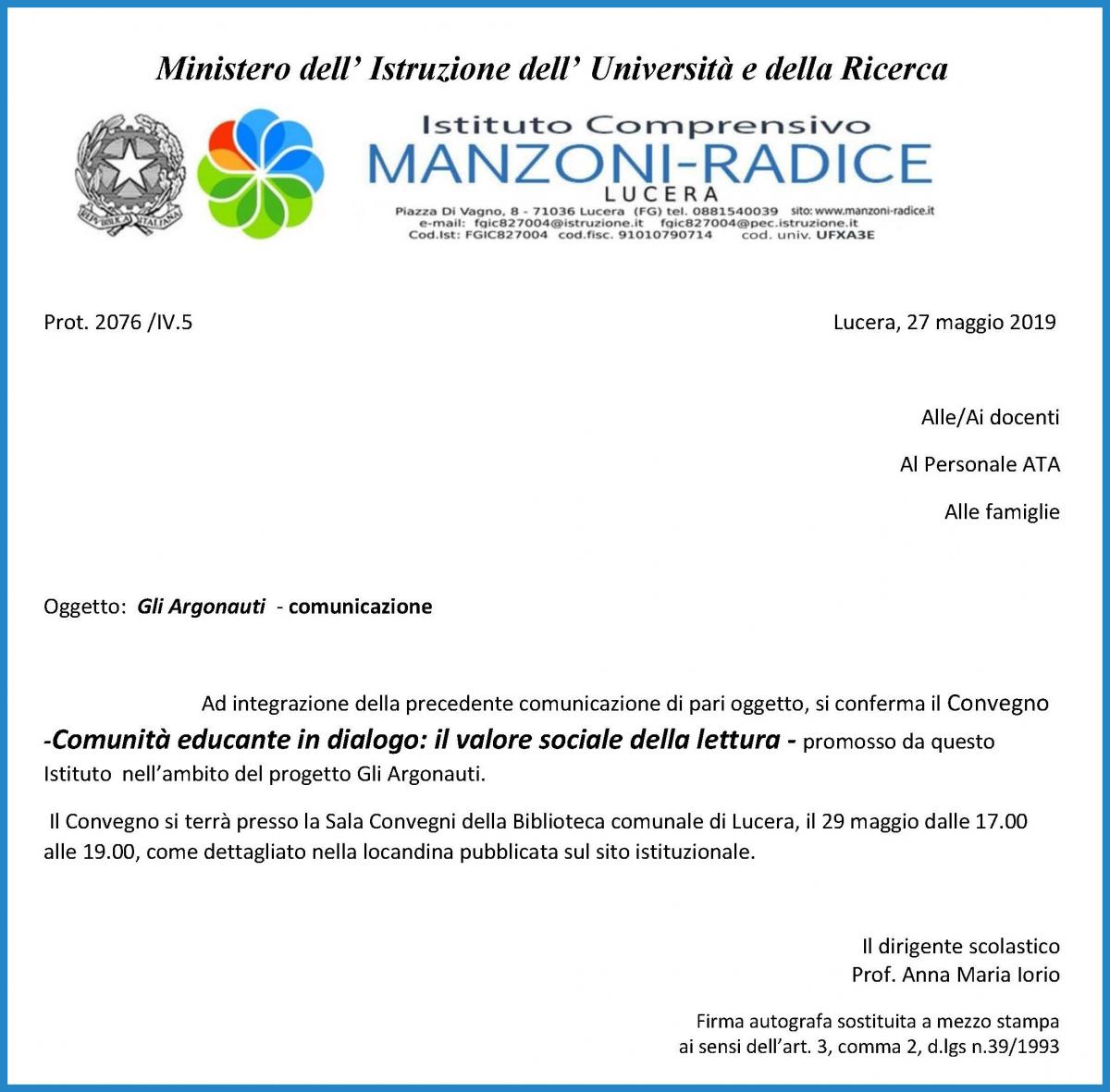 Ministero dell' Istruzione dell' Università e della Ricerca

REPVBBLICA ITALIANA

Istituto Comprensivo
MANZONI-RADICE
LUCERA
Piazza Di Vagno, 8 - 71036 Lucera (FG) tel. 0881540039 sito: www.manzoni-radice.it
e-mail: fgic827004@istruzione.it fgic827004@pec.istruzione.it
Cod.Ist: FGIC827004 cod.fisc. 91010790714 cod. univ. UFXA3E

Prot. 2076 /IV.5

Lucera, 27 maggio 2019

Alle/Ai docenti

Al Personale ATA

Alle famiglie

Oggetto: Gli Argonauti - comunicazione

Ad integrazione della precedente comunicazione di pari oggetto, si conferma il Convegno -Comunità educante in dialogo: il valore sociale della lettura - promosso da questo Istituto nell'ambito del progetto Gli Argonauti.

Il Convegno si terrà presso la Sala Convegni della Biblioteca comunale di Lucera, il 29 maggio dalle 17.00 alle 19.00, come dettagliato nella locandina pubblicata sul sito istituzionale.

Il dirigente scolastico
Prof. Anna Maria Iorio

Firma autografa sostituita a mezzo stampa
ai sensi dell'art. 3, comma 2, d.lgs n.39/1993